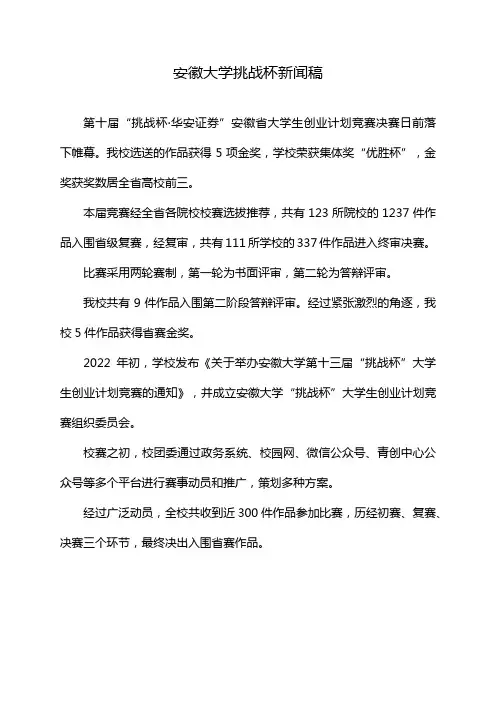 安徽大学挑战杯新闻稿

第十届“挑战杯·华安证券”安徽省大学生创业计划竞赛决赛日前落下帷幕。我校选送的作品获得 5 项金奖，学校荣获集体奖“优胜杯”，金奖获奖数居全省高校前三。

本届竞赛经全省各院校校赛选拔推荐，共有 123 所院校的 1237 件作品入围省级复赛，经复审，共有 111 所学校的 337 件作品进入终审决赛。

比赛采用两轮赛制，第一轮为书面评审，第二轮为答辩评审。

我校共有 9 件作品入围第二阶段答辩评审。经过紧张激烈的角逐，我校 5 件作品获得省赛金奖。

2022 年初，学校发布《关于举办安徽大学第十三届“挑战杯”大学生创业计划竞赛的通知》，并成立安徽大学“挑战杯”大学生创业计划竞赛组织委员会。

校赛之初，校团委通过政务系统、校园网、微信公众号、青创中心公众号等多个平台进行赛事动员和推广，策划多种方案。

经过广泛动员，全校共收到近 300 件作品参加比赛，历经初赛、复赛、决赛三个环节，最终决出入围省赛作品。